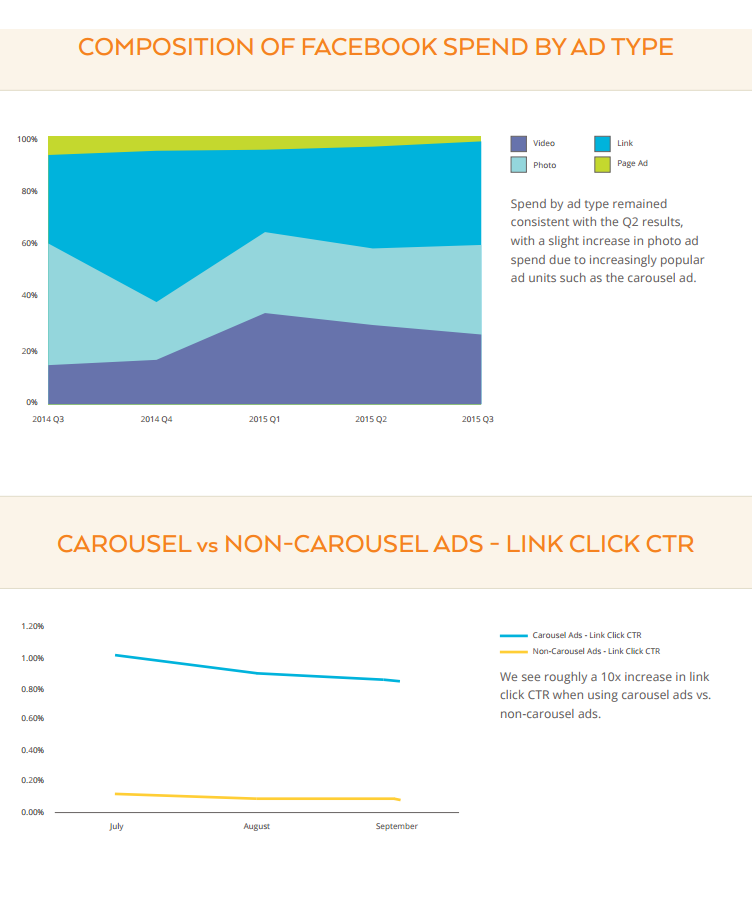 COMPOSITION OF FACEBOOK SPEND BY AD TYPE

100%
80%
60%
40%
20%
0%
2014 Q3
2014 Q4
2015 Q1
2015 Q2
2015 Q3

Video
Link
Photo
Page Ad

Spend by ad type remained consistent with the Q2 results, with a slight increase in photo ad spend due to increasingly popular ad units such as the carousel ad.

CAROUSEL vs NON-CAROUSEL ADS - LINK CLICK CTR

1.20%
1.00%
0.80%
0.60%
0.40%
0.20%
0.00%
July
August
September

Carousel Ads - Link Click CTR
Non-Carousel Ads - Link Click CTR

We see roughly a 10x increase in link click CTR when using carousel ads vs. non-carousel ads.